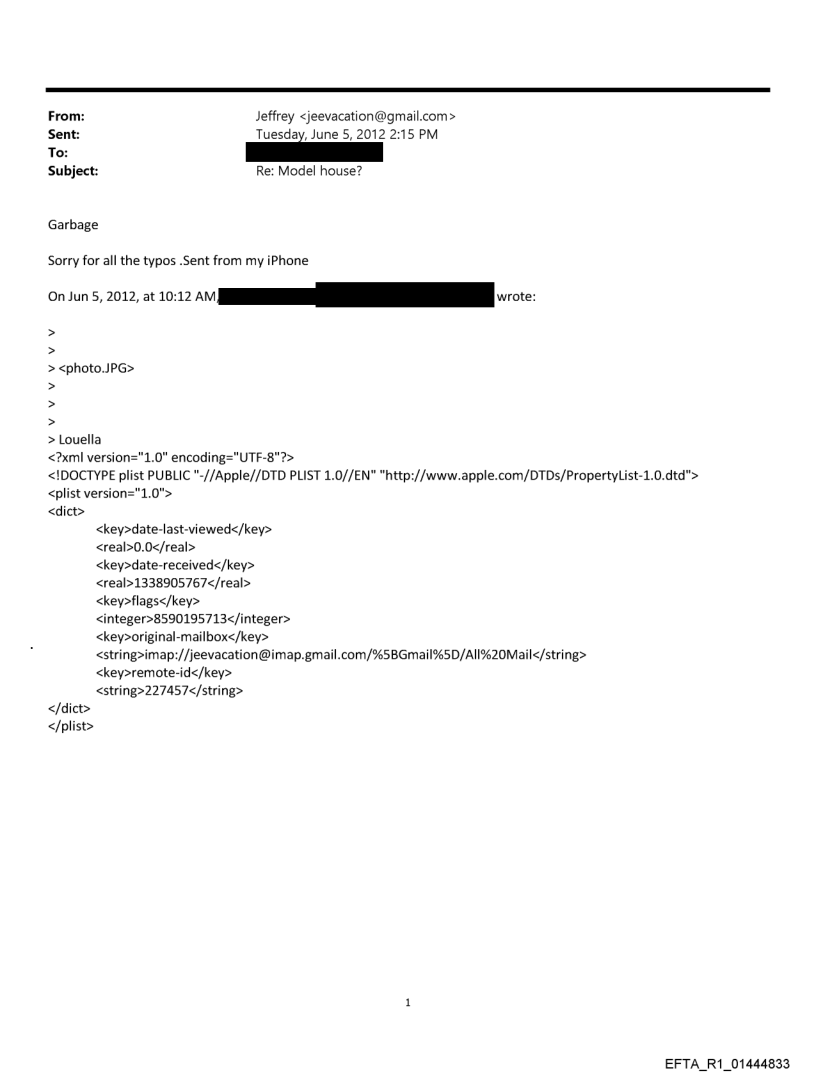 From: Jeffrey <jeevacation@gmail.com>
Sent: Tuesday, June 5, 2012 2:15 PM
To:
Subject: Re: Model house?

Garbage

Sorry for all the typos .Sent from my iPhone

On Jun 5, 2012, at 10:12 AM, wrote:

>
>
> <photo.JPG>
>
>
>
> Louella
<?xml version="1.0" encoding="UTF-8"?>
<!DOCTYPE plist PUBLIC "-//Apple//DTD PLIST 1.0//EN" "http://www.apple.com/DTDs/PropertyList-1.0.dtd">
<plist version="1.0">
<dict>
<key>date-last-viewed</key>
<real>0.0</real>
<key>date-received</key>
<real>1338905767</real>
<key>flags</key>
<integer>8590195713</integer>
<key>original-mailbox</key>
<string>imap://jeevacation@imap.gmail.com/%5BGmail%5D/All%20Mail</string>
<key>remote-id</key>
<string>227457</string>
</dict>
</plist>

1

EFTA_R1_01444833